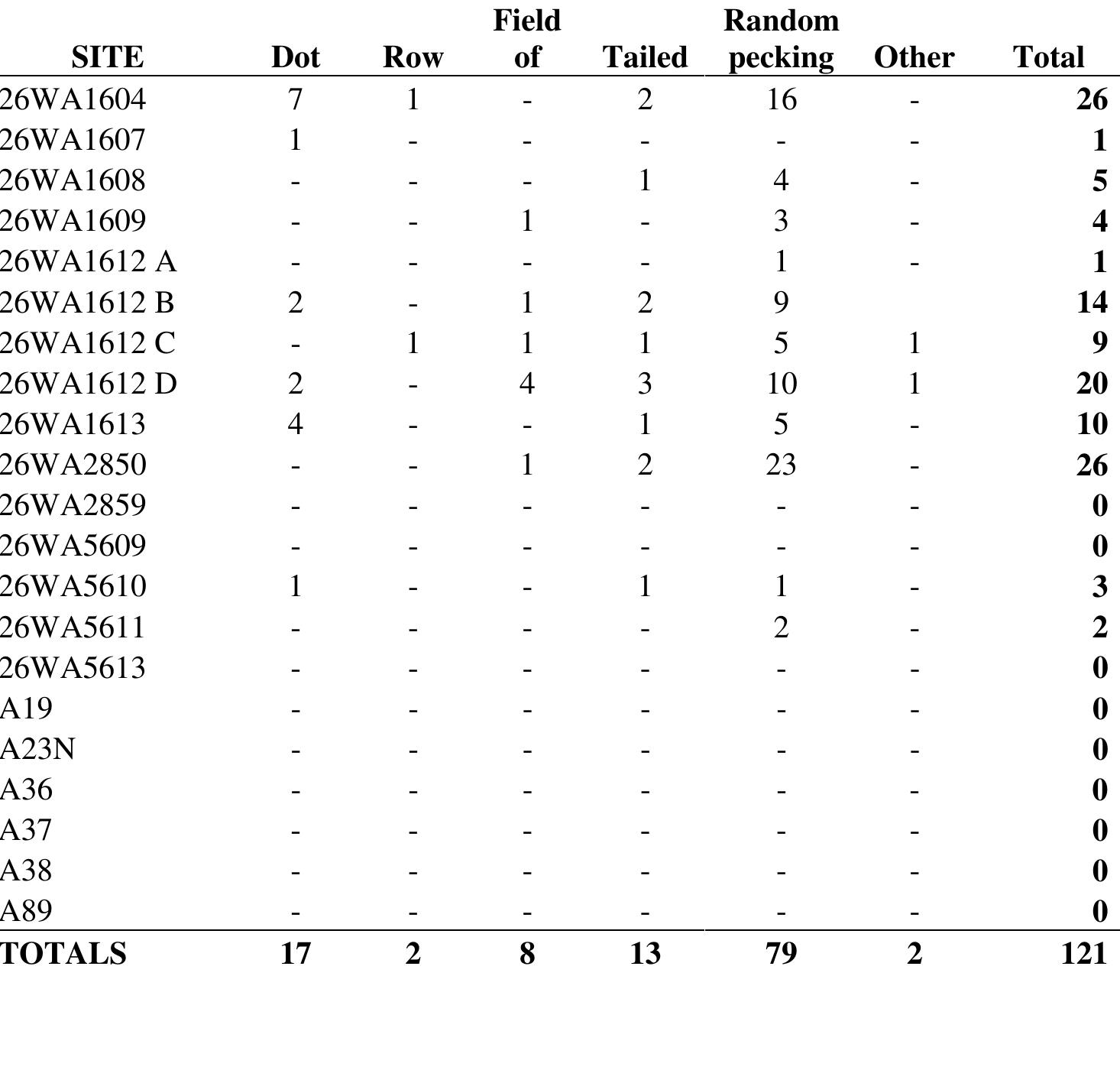 | SITE | Dot | Row | Field of | Tailed | Random pecking | Other | Total |
|---|---|---|---|---|---|---|---|
| 26WA1604 | 7 | 1 | - | 2 | 16 | - | 26 |
| 26WA1607 | 1 | - | - | - | - | - | 1 |
| 26WA1608 | - | - | - | 1 | 4 | - | 5 |
| 26WA1609 | - | - | 1 | - | 3 | - | 4 |
| 26WA1612 A | - | - | - | - | 1 | - | 1 |
| 26WA1612 B | 2 | - | 1 | 2 | 9 |  | 14 |
| 26WA1612 C | - | 1 | 1 | 1 | 5 | 1 | 9 |
| 26WA1612 D | 2 | - | 4 | 3 | 10 | 1 | 20 |
| 26WA1613 | 4 | - | - | 1 | 5 | - | 10 |
| 26WA2850 | - | - | 1 | 2 | 23 | - | 26 |
| 26WA2859 | - | - | - | - | - | - | 0 |
| 26WA5609 | - | - | - | - | - | - | 0 |
| 26WA5610 | 1 | - | - | 1 | 1 | - | 3 |
| 26WA5611 | - | - | - | - | 2 | - | 2 |
| 26WA5613 | - | - | - | - | - | - | 0 |
| A19 | - | - | - | - | - | - | 0 |
| A23N | - | - | - | - | - | - | 0 |
| A36 | - | - | - | - | - | - | 0 |
| A37 | - | - | - | - | - | - | 0 |
| A38 | - | - | - | - | - | - | 0 |
| A89 | - | - | - | - | - | - | 0 |
| TOTALS | 17 | 2 | 8 | 13 | 79 | 2 | 121 |